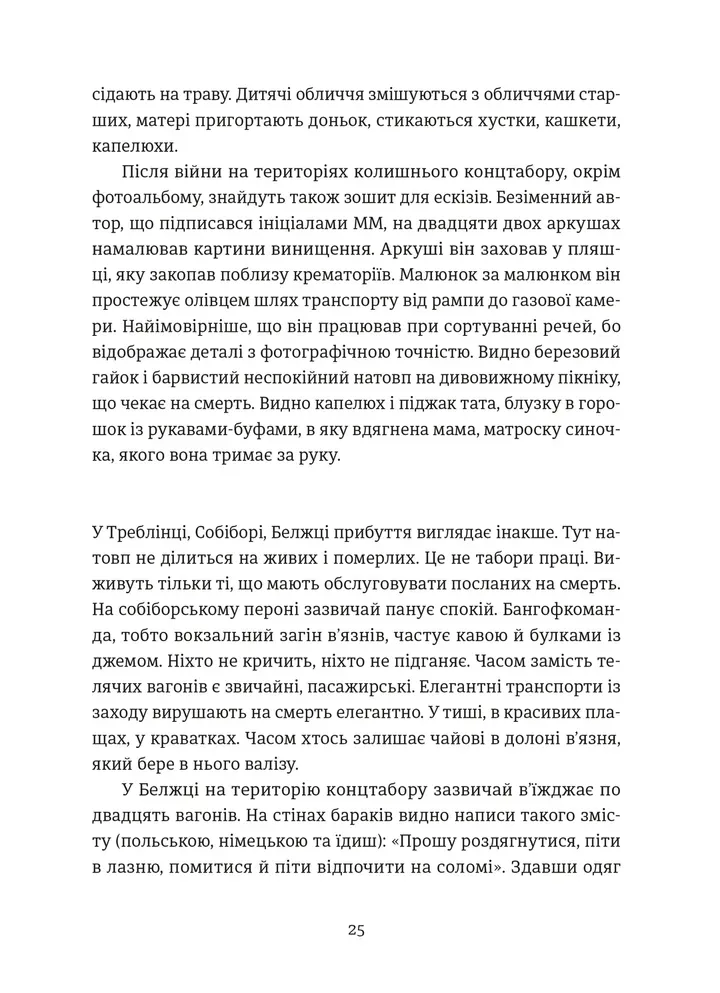 сідають на траву. Дитячі обличчя змішуються з обличчями старших, матері пригортають доньок, стикаються хустки, кашкети, капелюхи.

Після війни на територіях колишнього концтабору, окрім фотоальбому, знайдуть також зошит для ескізів. Безіменний автор, що підписався ініціалами ММ, на двадцяти двох аркушах намалював картини винищення. Аркуші він заховав у пляшці, яку закопав поблизу крематоріїв. Малюнок за малюнком він простежує олівцем шлях транспорту від рампи до газової камери. Найімовірніше, що він працював при сортуванні речей, бо відображає деталі з фотографічною точністю. Видно березовий гайок і барвистий неспокійний натовп на дивовижному пікніку, що чекає на смерть. Видно капелюх і піджак тата, блузку в горошок із рукавами-буфами, в яку вдягнена мама, матроску синочка, якого вона тримає за руку.

У Треблінці, Собіборі, Белжці прибуття виглядає інакше. Тут натовп не ділиться на живих і померлих. Це не табори праці. Виживуть тільки ті, що мають обслуговувати посланих на смерть. На собіборському пероні зазвичай панує спокій. Бангофкоманда, тобто вокзальний загін в'язнів, частує кавою й булками із джемом. Ніхто не кричить, ніхто не підганяє. Часом замість телячих вагонів є звичайні, пасажирські. Елегантні транспорти із заходу вирушають на смерть елегантно. У тиші, в красивих плащах, у краватках. Часом хтось залишає чайові в долоні в'язня, який бере в нього валізу.

У Белжці на територію концтабору зазвичай в'їжджає по двадцять вагонів. На стінах бараків видно написи такого змісту (польською, німецькою та їдиш): «Прошу роздягнутися, піти в лазню, помитися й піти відпочити на соломі». Здавши одяг

25